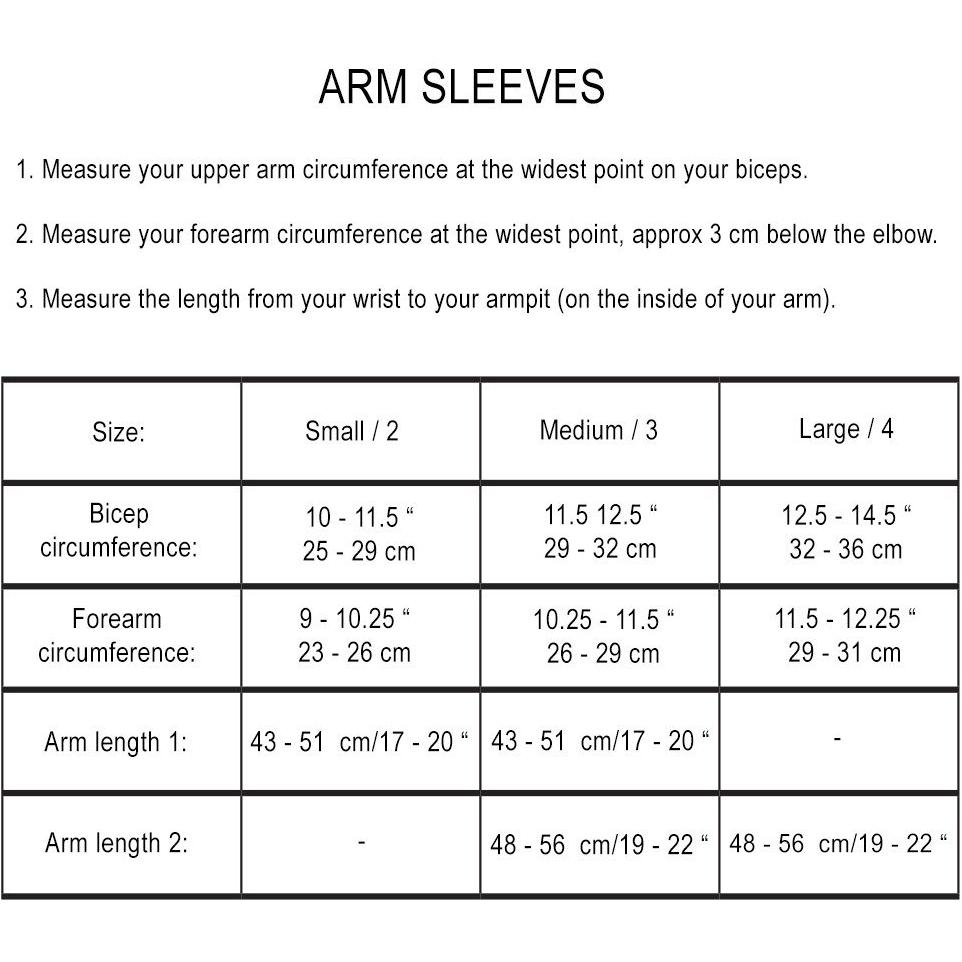 ARM SLEEVES

1. Measure your upper arm circumference at the widest point on your biceps.

2. Measure your forearm circumference at the widest point, approx 3 cm below the elbow.

3. Measure the length from your wrist to your armpit (on the inside of your arm).

| Size: | Small / 2 | Medium / 3 | Large / 4 |
|---|---|---|---|
| Bicep circumference: | 10 - 11.5 “ 25 - 29 cm | 11.5 12.5 “ 29 - 32 cm | 12.5 - 14.5 “ 32 - 36 cm |
| Forearm circumference: | 9 - 10.25 “ 23 - 26 cm | 10.25 - 11.5 “ 26 - 29 cm | 11.5 - 12.25 “ 29 - 31 cm |
| Arm length 1: | 43 - 51 cm/17 - 20 “ | 43 - 51 cm/17 - 20 “ | - |
| Arm length 2: | - | 48 - 56 cm/19 - 22 “ | 48 - 56 cm/19 - 22 “ |